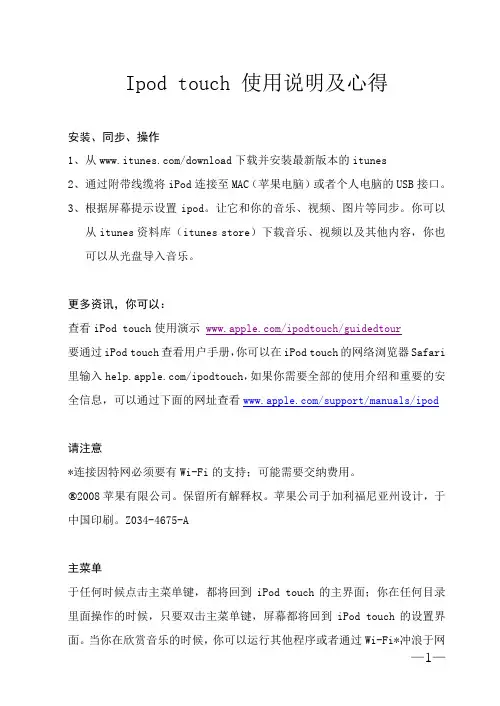 Ipod touch 使用说明及心得

安装、同步、操作

1、从 www.itunes.com/download 下载并安装最新版本的 itunes

2、通过附带线缆将 iPod 连接至 MAC（苹果电脑）或者个人电脑的 USB 接口。

3、根据屏幕提示设置 ipod。让它和你的音乐、视频、图片等同步。你可以从 itunes 资料库（itunes store）下载音乐、视频以及其他内容，你也可以从光盘导入音乐。

更多资讯，你可以：

查看 iPod touch 使用演示 www.apple.com/ipodtouch/guidedtour

要通过 iPod touch 查看用户手册，你可以在 iPod touch 的网络浏览器 Safari 里输入 help.apple.com/ipodtouch，如果你需要全部的使用介绍和重要的安全信息，可以通过下面的网址查看 www.apple.com/support/manuals/ipod

请注意

*连接因特网必须要有 Wi-Fi 的支持；可能需要交纳费用。

®2008 苹果有限公司。保留所有解释权。苹果公司于加利福尼亚州设计，于中国印刷。Z034-4675-A

主菜单

于任何时候点击主菜单键，都将回到 iPod touch 的主界面；你在任何目录里面操作的时候，只要双击主菜单键，屏幕都将回到 iPod touch 的设置界面。当你在欣赏音乐的时候，你可以运行其他程序或者通过 Wi-Fi*冲浪于网

—1—